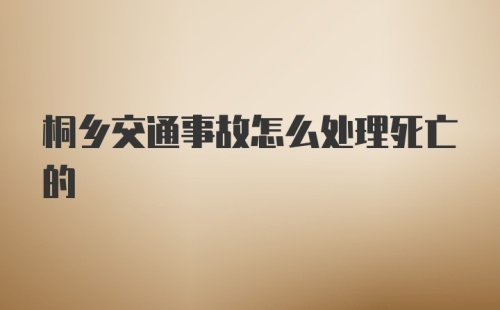 桐乡交通事故怎么处理死亡的